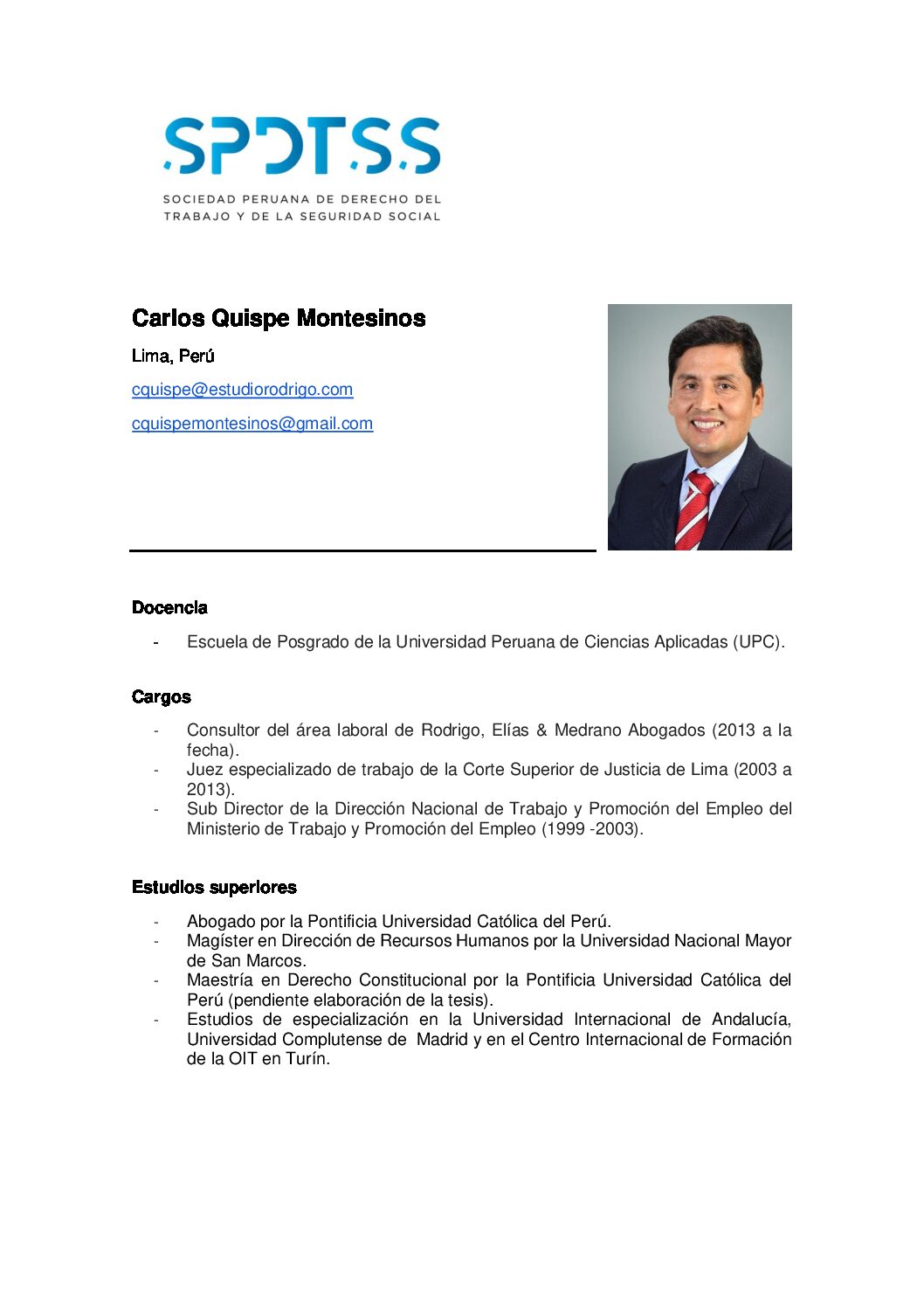 SPDTSS

SOCIEDAD PERUANA DE DERECHO DEL TRABAJO Y DE LA SEGURIDAD SOCIAL

Carlos Quispe Montesinos

Lima, Perú

cquispe@estudiorodrigo.com

cquispemontesinos@gmail.com

Docencia

- Escuela de Posgrado de la Universidad Peruana de Ciencias Aplicadas (UPC).

Cargos

- Consultor del área laboral de Rodrigo, Elías & Medrano Abogados (2013 a la fecha).
- Juez especializado de trabajo de la Corte Superior de Justicia de Lima (2003 a 2013).
- Sub Director de la Dirección Nacional de Trabajo y Promoción del Empleo del Ministerio de Trabajo y Promoción del Empleo (1999 -2003).

Estudios superiores

- Abogado por la Pontificia Universidad Católica del Perú.
- Magíster en Dirección de Recursos Humanos por la Universidad Nacional Mayor de San Marcos.
- Maestría en Derecho Constitucional por la Pontificia Universidad Católica del Perú (pendiente elaboración de la tesis).
- Estudios de especialización en la Universidad Internacional de Andalucía, Universidad Complutense de Madrid y en el Centro Internacional de Formación de la OIT en Turín.